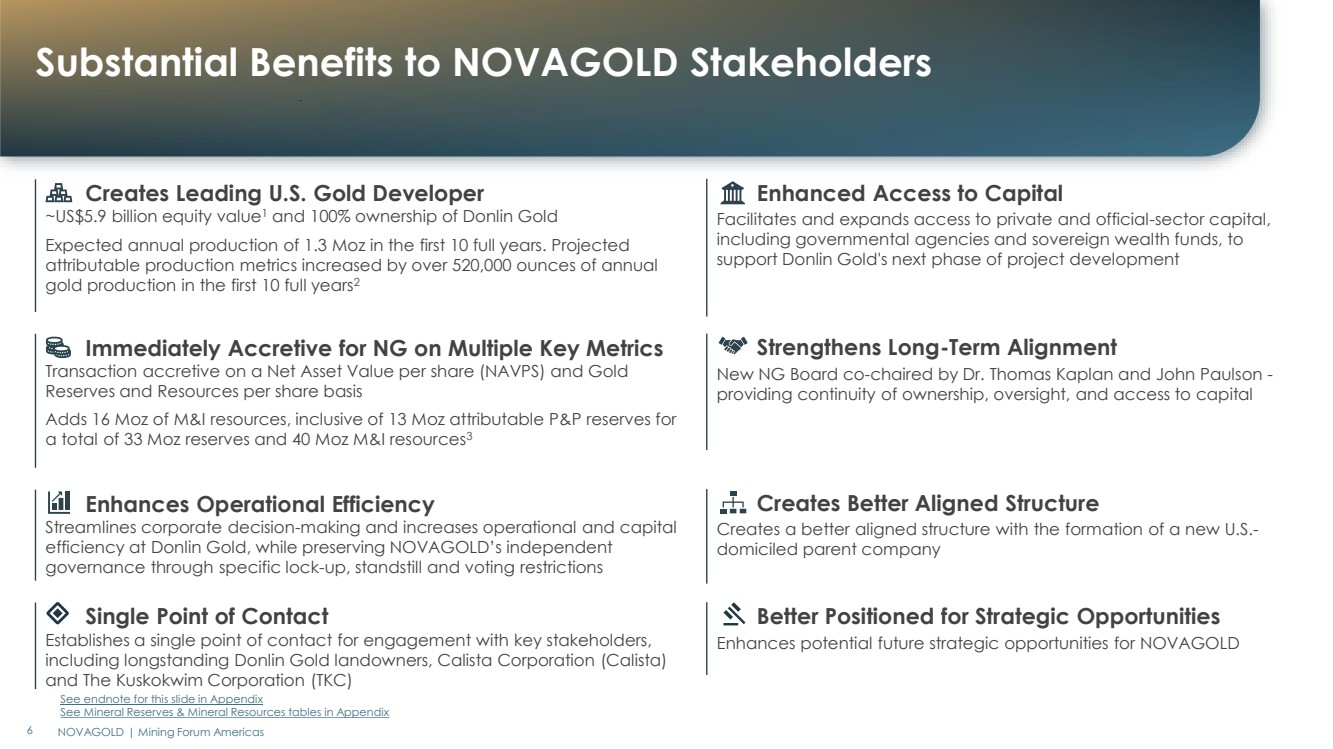 Substantial Benefits to NOVAGOLD Stakeholders

Creates Leading U.S. Gold Developer
~US$5.9 billion equity value$^1$ and 100% ownership of Donlin Gold

Expected annual production of 1.3 Moz in the first 10 full years. Projected attributable production metrics increased by over 520,000 ounces of annual gold production in the first 10 full years$^2$

Immediately Accretive for NG on Multiple Key Metrics
Transaction accretive on a Net Asset Value per share (NAVPS) and Gold Reserves and Resources per share basis

Adds 16 Moz of M&I resources, inclusive of 13 Moz attributable P&P reserves for a total of 33 Moz reserves and 40 Moz M&I resources$^3$

Enhances Operational Efficiency
Streamlines corporate decision-making and increases operational and capital efficiency at Donlin Gold, while preserving NOVAGOLD's independent governance through specific lock-up, standstill and voting restrictions

Single Point of Contact
Establishes a single point of contact for engagement with key stakeholders, including longstanding Donlin Gold landowners, Calista Corporation (Calista) and The Kuskokwim Corporation (TKC)

Enhanced Access to Capital
Facilitates and expands access to private and official-sector capital, including governmental agencies and sovereign wealth funds, to support Donlin Gold's next phase of project development

Strengthens Long-Term Alignment
New NG Board co-chaired by Dr. Thomas Kaplan and John Paulson - providing continuity of ownership, oversight, and access to capital

Creates Better Aligned Structure
Creates a better aligned structure with the formation of a new U.S.-domiciled parent company

Better Positioned for Strategic Opportunities
Enhances potential future strategic opportunities for NOVAGOLD

See endnote for this slide in Appendix
See Mineral Reserves & Mineral Resources tables in Appendix

6 NOVAGOLD | Mining Forum Americas